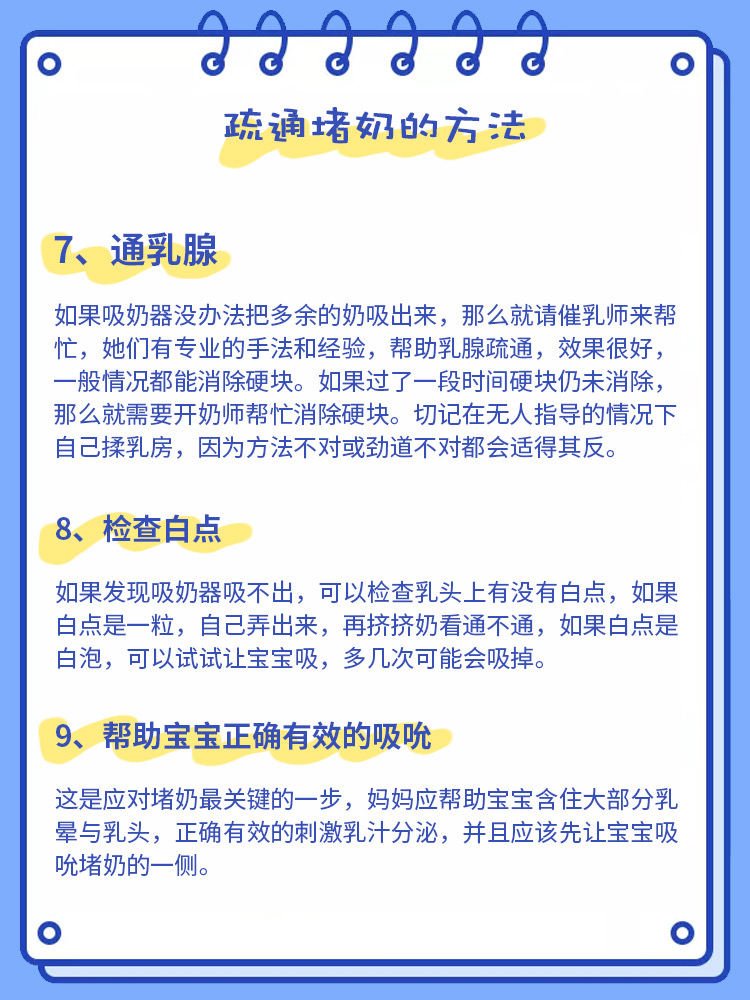 疏通堵奶的方法

7、通乳腺

如果吸奶器没办法把多余的奶吸出来，那么就请催乳师来帮忙，她们有专业的手法和经验，帮助乳腺疏通，效果很好，一般情况都能消除硬块。如果过了一段时间硬块仍未消除，那么就需要开奶师帮忙消除硬块。切记在无人指导的情况下自己揉乳房，因为方法不对或劲道不对都会适得其反。

8、检查白点

如果发现吸奶器吸不出，可以检查乳头上有没有白点，如果白点是一粒，自己弄出来，再挤挤奶看通不通，如果白点是白泡，可以试试让宝宝吸，多几次可能会吸掉。

9、帮助宝宝正确有效的吸吮

这是应对堵奶最关键的一步，妈妈应帮助宝宝含住大部分乳晕与乳头，正确有效的刺激乳汁分泌，并且应该先让宝宝吸吮堵奶的一侧。